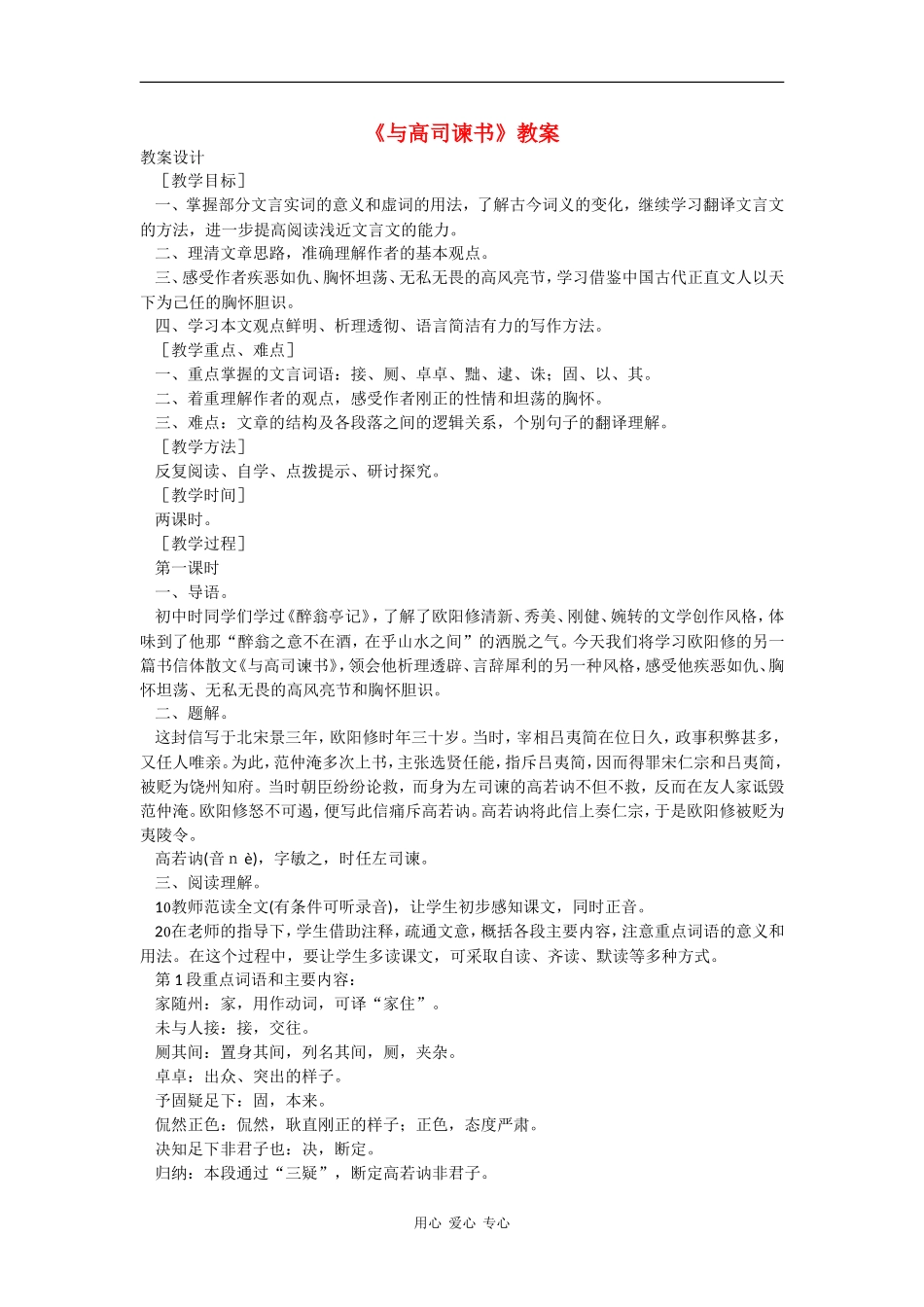 《与高司谏书》教案

教案设计

［教学目标］

一、掌握部分文言实词的意义和虚词的用法，了解古今词义的变化，继续学习翻译文言文的方法，进一步提高阅读浅近文言文的能力。

二、理清文章思路，准确理解作者的基本观点。

三、感受作者疾恶如仇、胸怀坦荡、无私无畏的高风亮节，学习借鉴中国古代正直文人以天下为己任的胸怀胆识。

四、学习本文观点鲜明、析理透彻、语言简洁有力的写作方法。

［教学重点、难点］

一、重点掌握的文言词语：接、厕、卓卓、黜、逮、诛；固、以、其。

二、着重理解作者的观点，感受作者刚正的性情和坦荡的胸怀。

三、难点：文章的结构及各段落之间的逻辑关系，个别句子的翻译理解。

［教学方法］

反复阅读、自学、点拨提示、研讨探究。

［教学时间］

两课时。

［教学过程］

第一课时

一、导语。

初中时同学们学过《醉翁亭记》，了解了欧阳修清新、秀美、刚健、婉转的文学创作风格，体味到了他那“醉翁之意不在酒，在乎山水之间”的洒脱之气。今天我们将学习欧阳修的另一篇书信体散文《与高司谏书》，领会他析理透辟、言辞犀利的另一种风格，感受他疾恶如仇、胸怀坦荡、无私无畏的高风亮节和胸怀胆识。

二、题解。

这封信写于北宋景三年，欧阳修时年三十岁。当时，宰相吕夷简在位日久，政事积弊甚多，又任人唯亲。为此，范仲淹多次上书，主张选贤任能，指斥吕夷简，因而得罪宋仁宗和吕夷简，被贬为饶州知府。当时朝臣纷纷论救，而身为左司谏的高若讷不但不救，反而在友人家诋毁范仲淹。欧阳修怒不可遏，便写此信痛斥高若讷。高若讷将此信上奏仁宗，于是欧阳修被贬为夷陵令。

高若讷(音 n è)，字敏之，时任左司谏。

三、阅读理解。

10教师范读全文(有条件可听录音)，让学生初步感知课文，同时正音。

20在老师的指导下，学生借助注释，疏通文意，概括各段主要内容，注意重点词语的意义和用法。在这个过程中，要让学生多读课文，可采取自读、齐读、默读等多种方式。

第 1 段重点词语和主要内容：

家随州：家，用作动词，可译“家住”。

未与人接：接，交往。

厕其间：置身其间，列名其间，厕，夹杂。

卓卓：出众、突出的样子。

予固疑足下：固，本来。

侃然正色：侃然，耿直刚正的样子；正色，态度严肃。

决知足下非君子也：决，断定。

归纳：本段通过“三疑”，断定高若讷非君子。

用心 爱心 专心